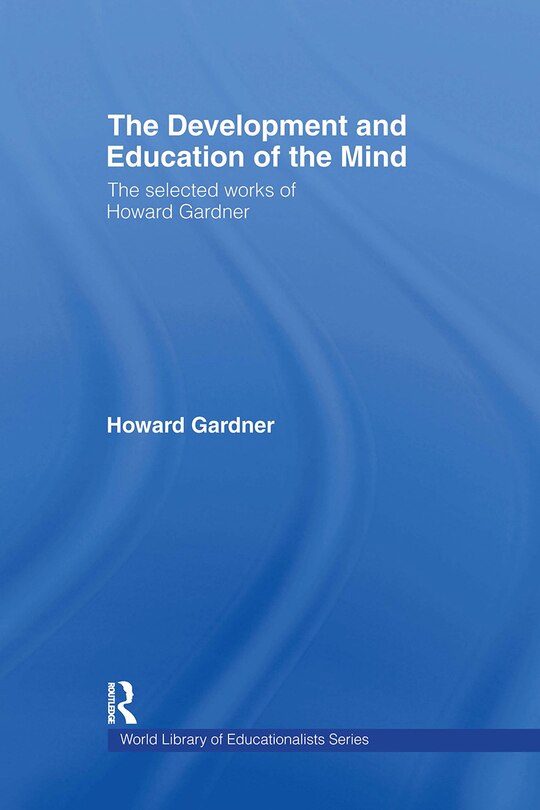 The Development and Education of the Mind

The selected works of Howard Gardner

Howard Gardner

ROUTLEDGE

World Library of Educationalists Series